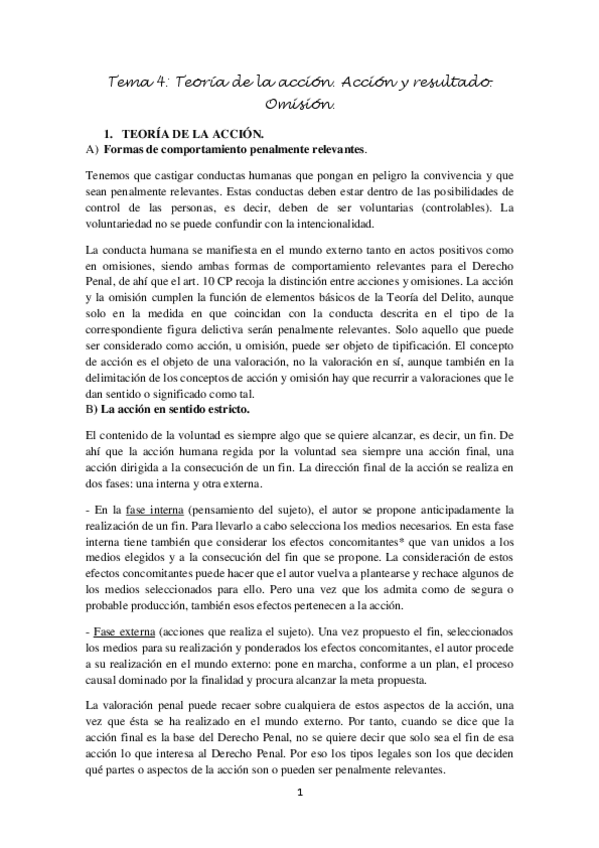 Tema 4: Teoría de la acción. Acción y resultado. Omisión.

1. TEORÍA DE LA ACCIÓN.
A) Formas de comportamiento penalmente relevantes.

Tenemos que castigar conductas humanas que pongan en peligro la convivencia y que sean penalmente relevantes. Estas conductas deben estar dentro de las posibilidades de control de las personas, es decir, deben de ser voluntarias (controlables). La voluntariedad no se puede confundir con la intencionalidad.

La conducta humana se manifiesta en el mundo externo tanto en actos positivos como en omisiones, siendo ambas formas de comportamiento relevantes para el Derecho Penal, de ahí que el art. 10 CP recoja la distinción entre acciones y omisiones. La acción y la omisión cumplen la función de elementos básicos de la Teoría del Delito, aunque solo en la medida en que coincidan con la conducta descrita en el tipo de la correspondiente figura delictiva serán penalmente relevantes. Solo aquello que puede ser considerado como acción, u omisión, puede ser objeto de tipificación. El concepto de acción es el objeto de una valoración, no la valoración en sí, aunque también en la delimitación de los conceptos de acción y omisión hay que recurrir a valoraciones que le dan sentido o significado como tal.
B) La acción en sentido estricto.

El contenido de la voluntad es siempre algo que se quiere alcanzar, es decir, un fin. De ahí que la acción humana regida por la voluntad sea siempre una acción final, una acción dirigida a la consecución de un fin. La dirección final de la acción se realiza en dos fases: una interna y otra externa.

- En la fase interna (pensamiento del sujeto), el autor se propone anticipadamente la realización de un fin. Para llevarlo a cabo selecciona los medios necesarios. En esta fase interna tiene también que considerar los efectos concomitantes* que van unidos a los medios elegidos y a la consecución del fin que se propone. La consideración de estos efectos concomitantes puede hacer que el autor vuelva a plantearse y rechace algunos de los medios seleccionados para ello. Pero una vez que los admita como de segura o probable producción, también esos efectos pertenecen a la acción.

- Fase externa (acciones que realiza el sujeto). Una vez propuesto el fin, seleccionados los medios para su realización y ponderados los efectos concomitantes, el autor procede a su realización en el mundo externo: pone en marcha, conforme a un plan, el proceso causal dominado por la finalidad y procura alcanzar la meta propuesta.

La valoración penal puede recaer sobre cualquiera de estos aspectos de la acción, una vez que ésta se ha realizado en el mundo externo. Por tanto, cuando se dice que la acción final es la base del Derecho Penal, no se quiere decir que solo sea el fin de esa acción lo que interesa al Derecho Penal. Por eso los tipos legales son los que deciden qué partes o aspectos de la acción son o pueden ser penalmente relevantes.

1